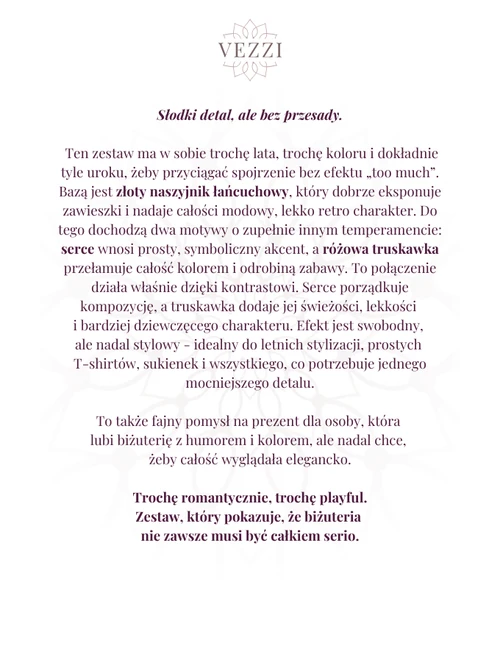 VEZZI

Słodki detal, ale bez przesady.

Ten zestaw ma w sobie trochę lata, trochę koloru i dokładnie tyle uroku, żeby przyciągać spojrzenie bez efektu „too much". Bazą jest złoty naszyjnik łańcuchowy, który dobrze eksponuje zawieszki i nadaje całości modowy, lekko retro charakter. Do tego dochodzą dwa motywy o zupełnie innym temperamencie: serce wnosi prosty, symboliczny akcent, a różowa truskawka przełamuje całość kolorem i odrobiną zabawy. To połączenie działa właśnie dzięki kontrastowi. Serce porządkuje kompozycję, a truskawka dodaje jej świeżości, lekkości i bardziej dziewczęcego charakteru. Efekt jest swobodny, ale nadal stylowy - idealny do letnich stylizacji, prostych T-shirtów, sukienek i wszystkiego, co potrzebuje jednego mocniejszego detalu.

To także fajny pomysł na prezent dla osoby, która lubi biżuterię z humorem i kolorem, ale nadal chce, żeby całość wyglądała elegancko.

Trochę romantycznie, trochę playful.
Zestaw, który pokazuje, że biżuteria
nie zawsze musi być całkiem serio.